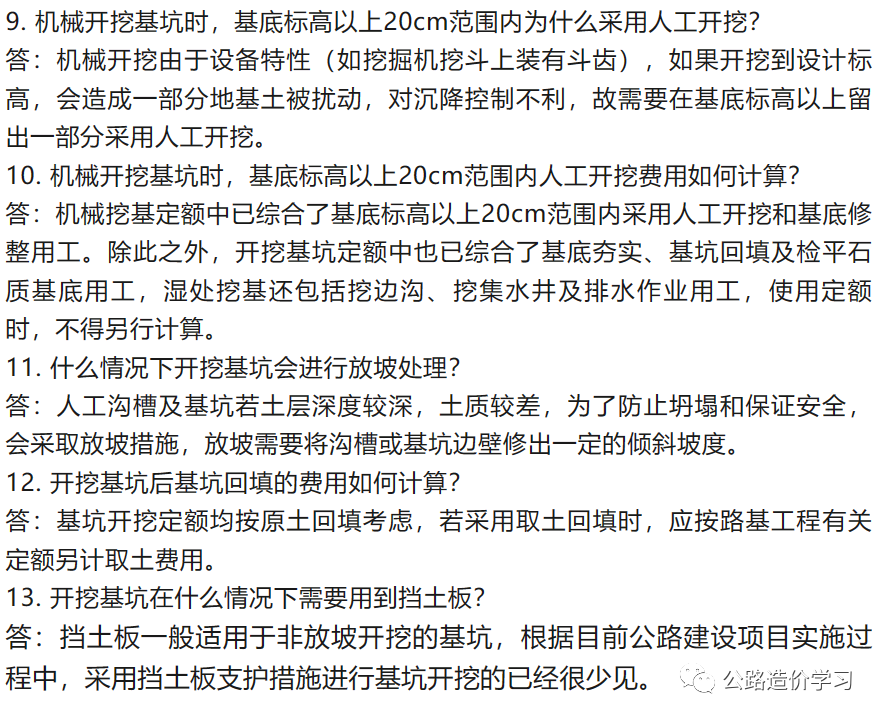 9. 机械开挖基坑时，基底标高以上20cm范围内为什么采用人工开挖?
答：机械开挖由于设备特性（如挖掘机挖斗上装有斗齿），如果开挖到设计标高，会造成一部分地基土被扰动，对沉降控制不利，故需要在基底标高以上留出一部分采用人工开挖。
10. 机械开挖基坑时，基底标高以上20cm范围内人工开挖费用如何计算?
答：机械挖基定额中已综合了基底标高以上20cm范围内采用人工开挖和基底修整用工。除此之外，开挖基坑定额中也已综合了基底夯实、基坑回填及检平石质基底用工，湿处挖基还包括挖边沟、挖集水井及排水作业用工，使用定额时，不得另行计算。
11. 什么情况下开挖基坑会进行放坡处理?
答：人工沟槽及基坑若土层深度较深，土质较差，为了防止坍塌和保证安全，会采取放坡措施，放坡需要将沟槽或基坑边壁修出一定的倾斜坡度。
12. 开挖基坑后基坑回填的费用如何计算?
答：基坑开挖定额均按原土回填考虑，若采用取土回填时，应按路基工程有关定额另计取土费用。
13. 开挖基坑在什么情况下需要用到挡土板?
答：挡土板一般适用于非放坡开挖的基坑，根据目前公路建设项目实施过程中，采用挡土板支护措施进行基坑开挖的已经很少见。
公路造价学习